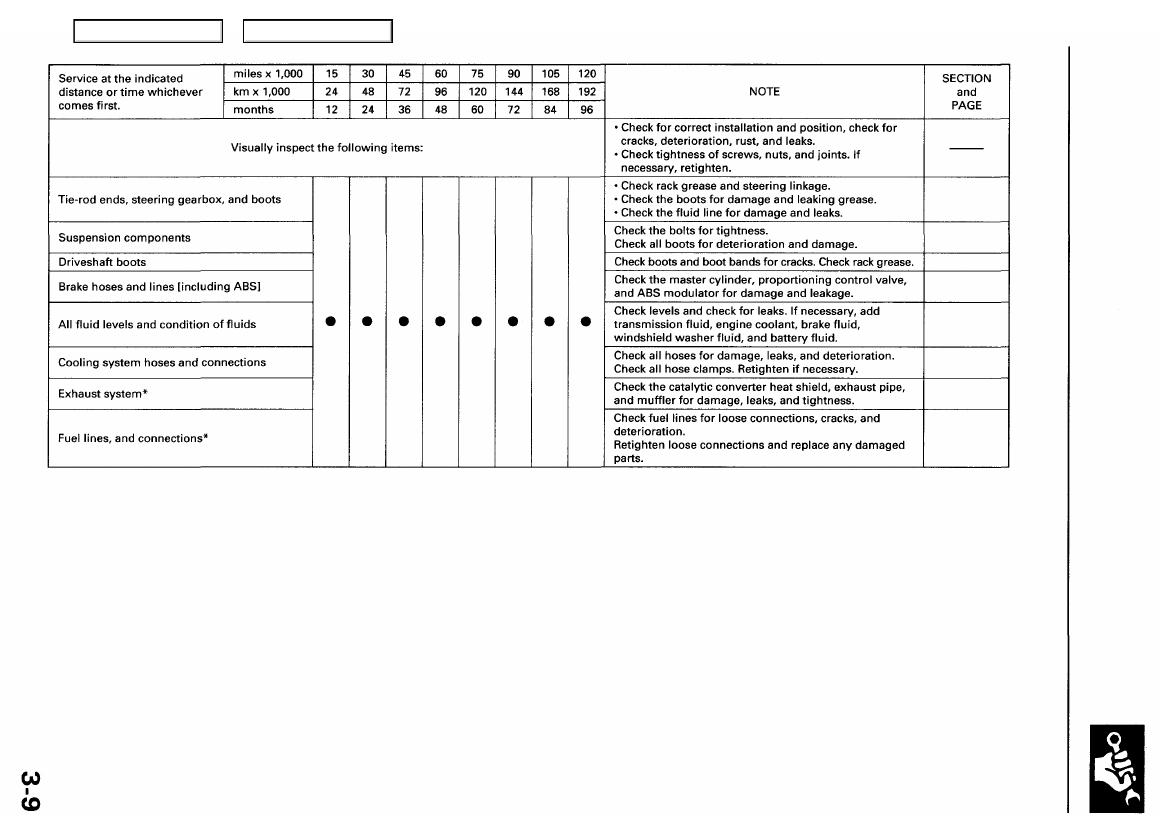 | Service at the indicated distance or time whichever comes first. | miles x 1,000 | 15 | 30 | 45 | 60 | 75 | 90 | 105 | 120 | NOTE | SECTION and PAGE |
|---|---|---|---|---|---|---|---|---|---|---|---|
| | km x 1,000 | 24 | 48 | 72 | 96 | 120 | 144 | 168 | 192 | | |
| | months | 12 | 24 | 36 | 48 | 60 | 72 | 84 | 96 | | |
| Visually inspect the following items: | | | | | | | | | | • Check for correct installation and position, check for cracks, deterioration, rust, and leaks. • Check tightness of screws, nuts, and joints. If necessary, retighten. | —— |
| Tie-rod ends, steering gearbox, and boots | | ● | ● | ● | ● | ● | ● | ● | ● | • Check rack grease and steering linkage. • Check the boots for damage and leaking grease. • Check the fluid line for damage and leaks. | |
| Suspension components | | | | | | | | | | Check the bolts for tightness. Check all boots for deterioration and damage. | |
| Driveshaft boots | | | | | | | | | | Check boots and boot bands for cracks. Check rack grease. | |
| Brake hoses and lines [including ABS] | | | | | | | | | | Check the master cylinder, proportioning control valve, and ABS modulator for damage and leakage. | |
| All fluid levels and condition of fluids | | | | | | | | | | Check levels and check for leaks. If necessary, add transmission fluid, engine coolant, brake fluid, windshield washer fluid, and battery fluid. | |
| Cooling system hoses and connections | | | | | | | | | | Check all hoses for damage, leaks, and deterioration. Check all hose clamps. Retighten if necessary. | |
| Exhaust system* | | | | | | | | | | Check the catalytic converter heat shield, exhaust pipe, and muffler for damage, leaks, and tightness. | |
| Fuel lines, and connections* | | | | | | | | | | Check fuel lines for loose connections, cracks, and deterioration. Retighten loose connections and replace any damaged parts. | |

3-9